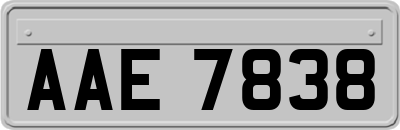 AAE 7838